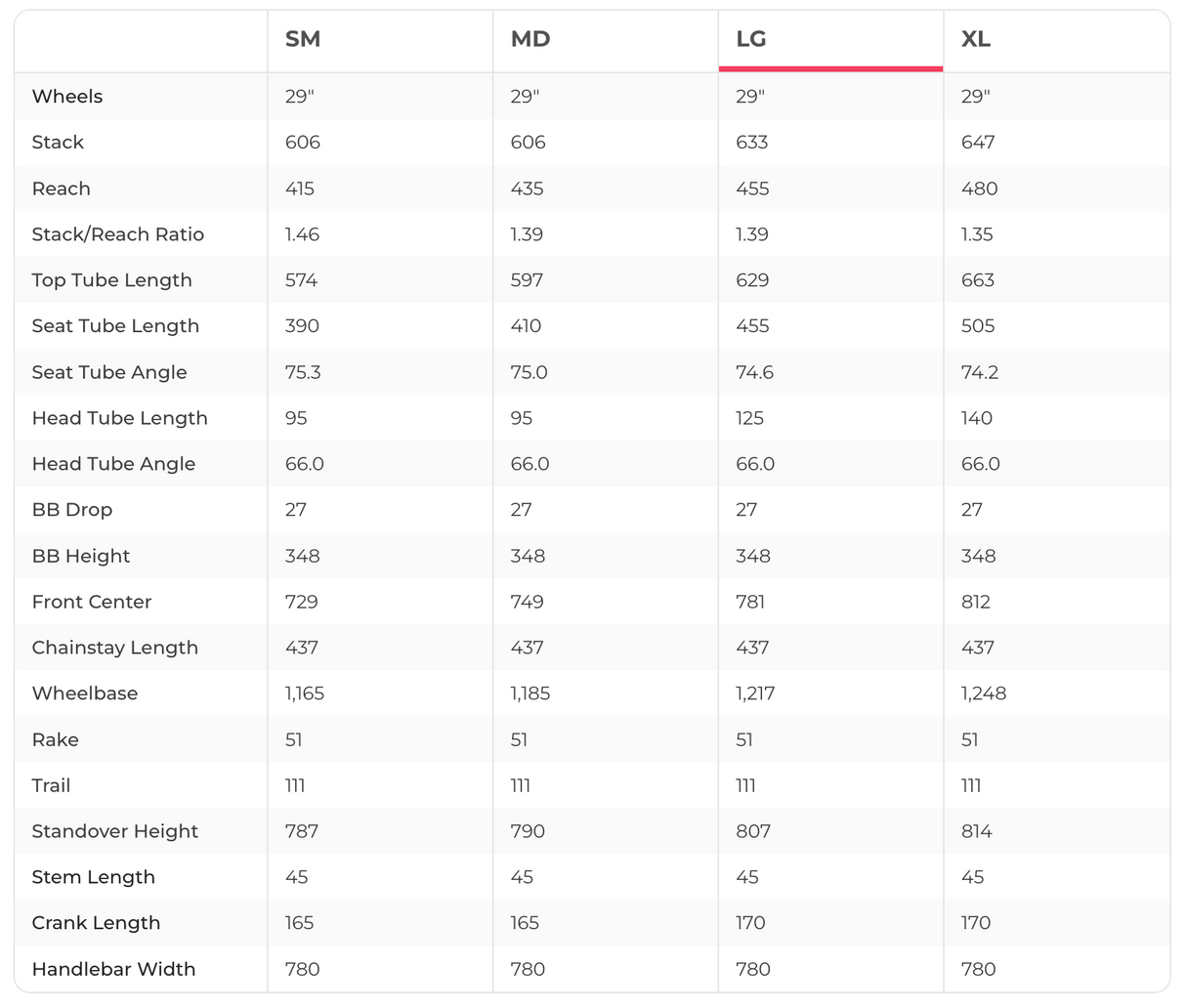 |  | SM | MD | LG | XL |
|---|---|---|---|---|
| Wheels | 29" | 29" | 29" | 29" |
| Stack | 606 | 606 | 633 | 647 |
| Reach | 415 | 435 | 455 | 480 |
| Stack/Reach Ratio | 1.46 | 1.39 | 1.39 | 1.35 |
| Top Tube Length | 574 | 597 | 629 | 663 |
| Seat Tube Length | 390 | 410 | 455 | 505 |
| Seat Tube Angle | 75.3 | 75.0 | 74.6 | 74.2 |
| Head Tube Length | 95 | 95 | 125 | 140 |
| Head Tube Angle | 66.0 | 66.0 | 66.0 | 66.0 |
| BB Drop | 27 | 27 | 27 | 27 |
| BB Height | 348 | 348 | 348 | 348 |
| Front Center | 729 | 749 | 781 | 812 |
| Chainstay Length | 437 | 437 | 437 | 437 |
| Wheelbase | 1,165 | 1,185 | 1,217 | 1,248 |
| Rake | 51 | 51 | 51 | 51 |
| Trail | 111 | 111 | 111 | 111 |
| Standover Height | 787 | 790 | 807 | 814 |
| Stem Length | 45 | 45 | 45 | 45 |
| Crank Length | 165 | 165 | 170 | 170 |
| Handlebar Width | 780 | 780 | 780 | 780 |